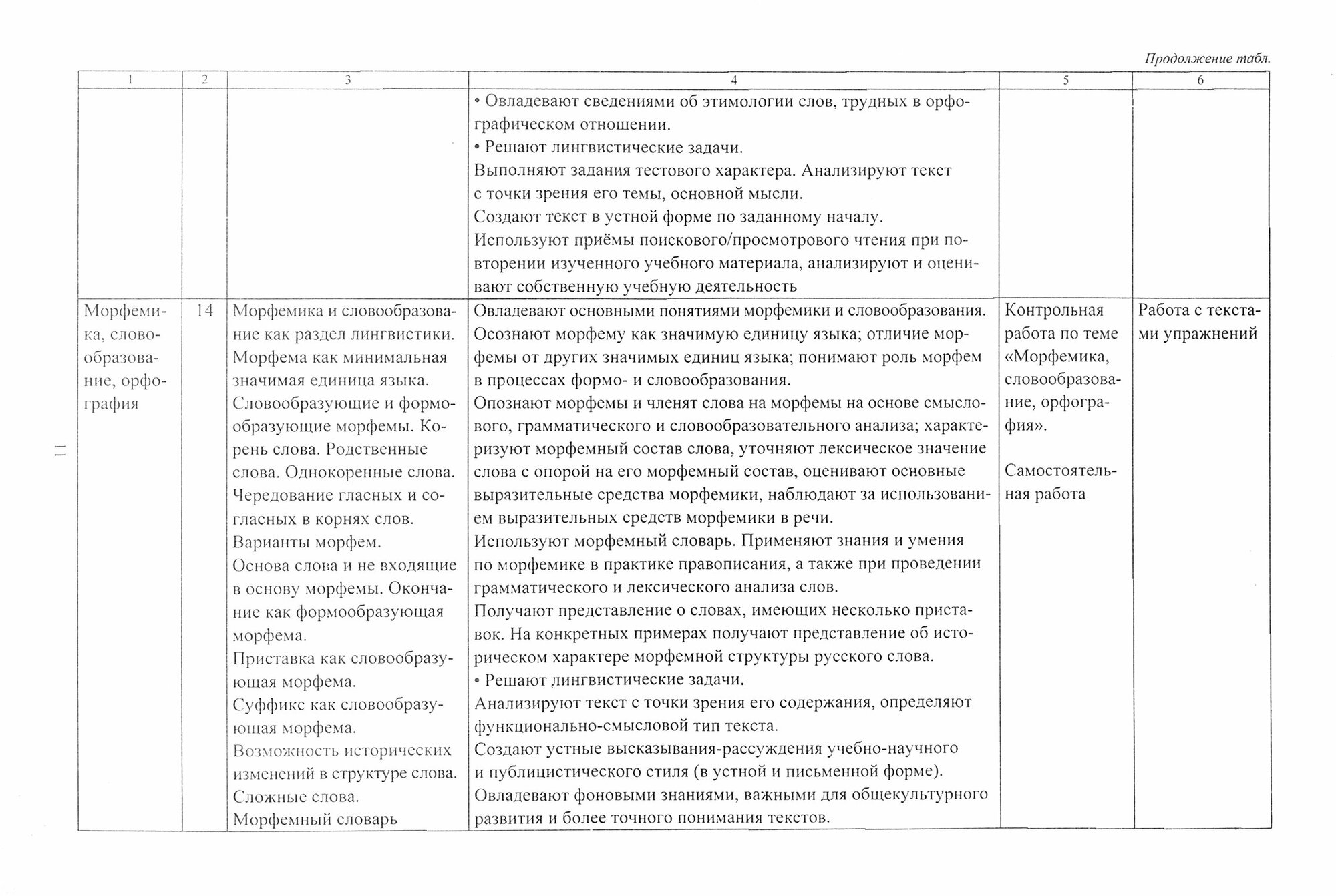 Продолжение табл.

| 1 | 2 | 3 | 4 | 5 | 6 |
|---|---|---|---|---|---|
| | | | • Овладевают сведениями об этимологии слов, трудных в орфографическом отношении. • Решают лингвистические задачи. Выполняют задания тестового характера. Анализируют текст с точки зрения его темы, основной мысли. Создают текст в устной форме по заданному началу. Используют приёмы поискового/просмотрового чтения при повторении изученного учебного материала, анализируют и оценивают собственную учебную деятельность | | |
| Морфемика, словообразование, орфография | 14 | Морфемика и словообразование как раздел лингвистики. Морфема как минимальная значимая единица языка. Словообразующие и формообразующие морфемы. Корень слова. Родственные слова. Однокоренные слова. Чередование гласных и согласных в корнях слов. Варианты морфем. Основа слова и не входящие в основу морфемы. Окончание как формообразующая морфема. Приставка как словообразующая морфема. Суффикс как словообразующая морфема. Возможность исторических изменений в структуре слова. Сложные слова. Морфемный словарь | Овладевают основными понятиями морфемики и словообразования. Осознают морфему как значимую единицу языка; отличие морфемы от других значимых единиц языка; понимают роль морфем в процессах формо- и словообразования. Опознают морфемы и членят слова на морфемы на основе смыслового, грамматического и словообразовательного анализа; характеризуют морфемный состав слова, уточняют лексическое значение слова с опорой на его морфемный состав, оценивают основные выразительные средства морфемики, наблюдают за использованием выразительных средств морфемики в речи. Используют морфемный словарь. Применяют знания и умения по морфемике в практике правописания, а также при проведении грамматического и лексического анализа слов. Получают представление о словах, имеющих несколько приставок. На конкретных примерах получают представление об историческом характере морфемной структуры русского слова. • Решают лингвистические задачи. Анализируют текст с точки зрения его содержания, определяют функционально-смысловой тип текста. Создают устные высказывания-рассуждения учебно-научного и публицистического стиля (в устной и письменной форме). Овладевают фоновыми знаниями, важными для общекультурного развития и более точного понимания текстов. | Контрольная работа по теме «Морфемика, словообразование, орфография». Самостоятельная работа | Работа с текстами упражнений |

11